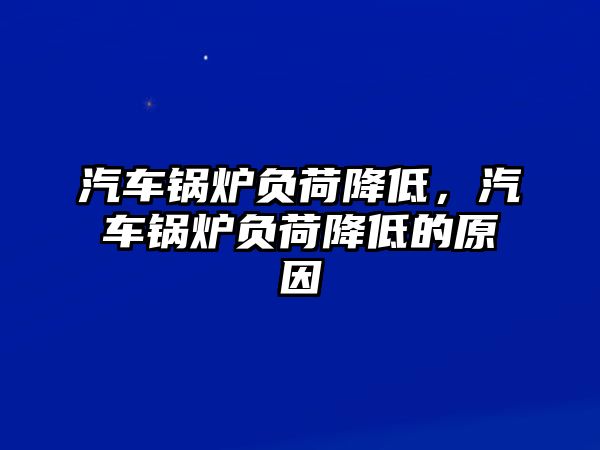 汽车锅炉负荷降低，汽车锅炉负荷降低的原因